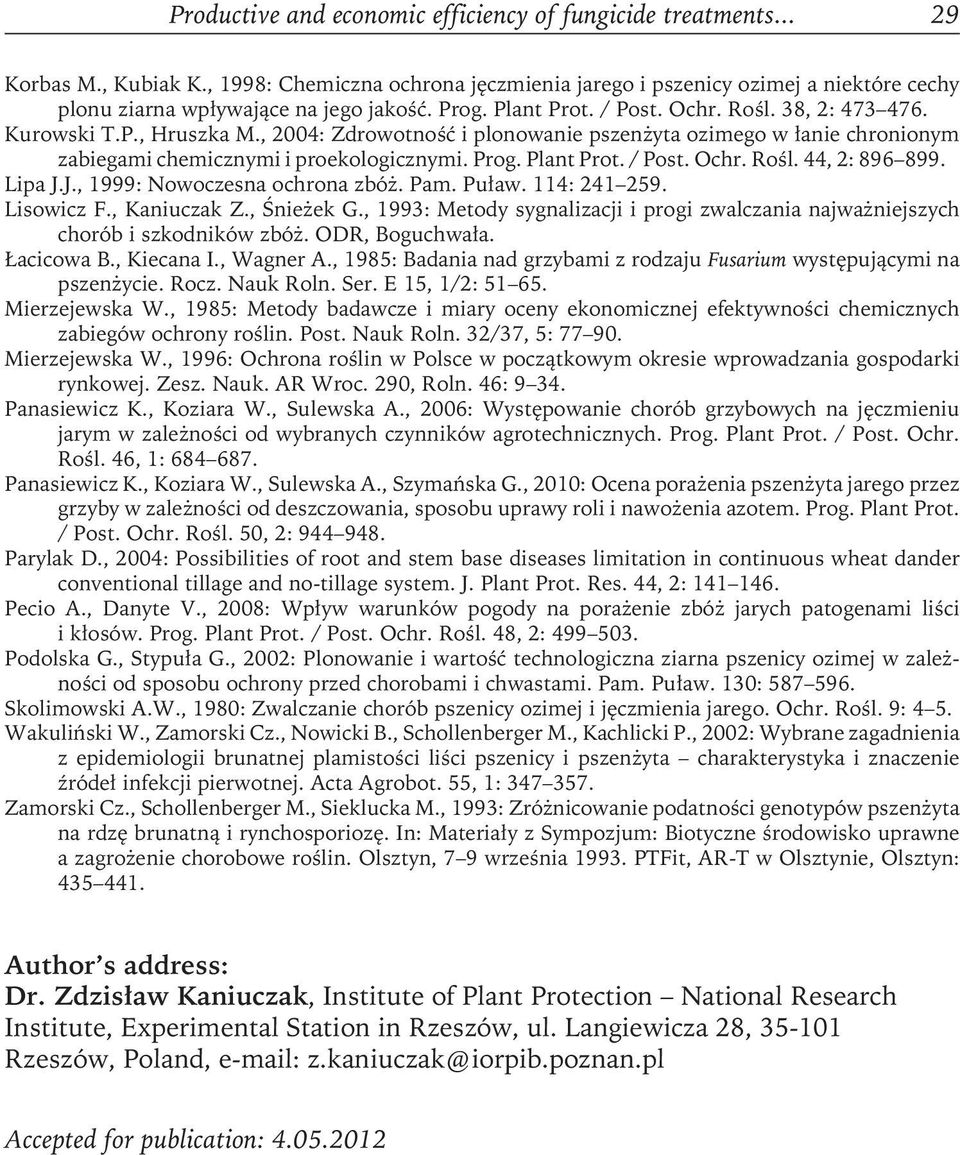 Productive and economic efficiency of fungicide treatments... 29

Korbas M., Kubiak K., 1998: Chemiczna ochrona jęczmienia jarego i pszenicy ozimej a niektóre cechy plonu ziarna wpływające na jego jakość. Prog. Plant Prot. / Post. Ochr. Rośl. 38, 2: 473–476.

Kurowski T.P., Hruszka M., 2004: Zdrowotność i plonowanie pszenżyta ozimego w łanie chronionym zabiegami chemicznymi i proekologicznymi. Prog. Plant Prot. / Post. Ochr. Rośl. 44, 2: 896–899.

Lipa J.J., 1999: Nowoczesna ochrona zbóż. Pam. Puław. 114: 241–259.

Lisowicz F., Kaniuczak Z., Śnieżek G., 1993: Metody sygnalizacji i progi zwalczania najważniejszych chorób i szkodników zbóż. ODR, Boguchwała.

Łacicowa B., Kiecana I., Wagner A., 1985: Badania nad grzybami z rodzaju Fusarium występującymi na pszenżycie. Rocz. Nauk Roln. Ser. E 15, 1/2: 51–65.

Mierzejewska W., 1985: Metody badawcze i miary oceny ekonomicznej efektywności chemicznych zabiegów ochrony roślin. Post. Nauk Roln. 32/37, 5: 77–90.

Mierzejewska W., 1996: Ochrona roślin w Polsce w początkowym okresie wprowadzania gospodarki rynkowej. Zesz. Nauk. AR Wroc. 290, Roln. 46: 9–34.

Panasiewicz K., Koziara W., Sulewska A., 2006: Występowanie chorób grzybowych na jęczmieniu jarym w zależności od wybranych czynników agrotechnicznych. Prog. Plant Prot. / Post. Ochr. Rośl. 46, 1: 684–687.

Panasiewicz K., Koziara W., Sulewska A., Szymańska G., 2010: Ocena porażenia pszenżyta jarego przez grzyby w zależności od deszczowania, sposobu uprawy roli i nawożenia azotem. Prog. Plant Prot. / Post. Ochr. Rośl. 50, 2: 944–948.

Parylak D., 2004: Possibilities of root and stem base diseases limitation in continuous wheat dander conventional tillage and no-tillage system. J. Plant Prot. Res. 44, 2: 141–146.

Pecio A., Danyte V., 2008: Wpływ warunków pogody na porażenie zbóż jarych patogenami liści i kłosów. Prog. Plant Prot. / Post. Ochr. Rośl. 48, 2: 499–503.

Podolska G., Stypuła G., 2002: Plonowanie i wartość technologiczna ziarna pszenicy ozimej w zależności od sposobu ochrony przed chorobami i chwastami. Pam. Puław. 130: 587–596.

Skolimowski A.W., 1980: Zwalczanie chorób pszenicy ozimej i jęczmienia jarego. Ochr. Rośl. 9: 4–5.

Wakuliński W., Zamorski Cz., Nowicki B., Schollenberger M., Kachlicki P., 2002: Wybrane zagadnienia z epidemiologii brunatnej plamistości liści pszenicy i pszenżyta – charakterystyka i znaczenie źródeł infekcji pierwotnej. Acta Agrobot. 55, 1: 347–357.

Zamorski Cz., Schollenberger M., Sieklucka M., 1993: Zróżnicowanie podatności genotypów pszenżyta na rdzę brunatną i rynchosporiozę. In: Materiały z Sympozjum: Biotyczne środowisko uprawne a zagrożenie chorobowe roślin. Olsztyn, 7–9 września 1993. PTFit, AR-T w Olsztynie, Olsztyn: 435–441.

Author's address:
Dr. Zdzisław Kaniuczak, Institute of Plant Protection – National Research Institute, Experimental Station in Rzeszów, ul. Langiewicza 28, 35-101 Rzeszów, Poland, e-mail: z.kaniuczak@iorpib.poznan.pl

Accepted for publication: 4.05.2012